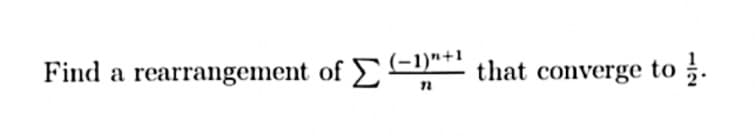 Find a rearrangement of $\sum \frac{(-1)^{n+1}}{n}$ that converge to $\frac{1}{2}$.